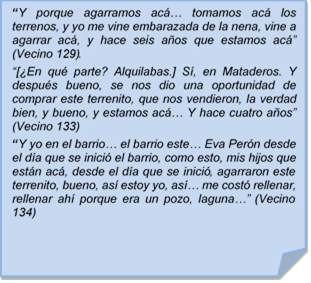 “Y porque agarramos acá… tomamos acá los terrenos, y yo me vine embarazada de la nena, vine a agarrar acá, y hace seis años que estamos acá” (Vecino 129).

“[¿En qué parte? Alquilabas.] Sí, en Mataderos. Y después bueno, se nos dio una oportunidad de comprar este terrenito, que nos vendieron, la verdad bien, y bueno, y estamos acá… Y hace cuatro años” (Vecino 133)

“Y yo en el barrio… el barrio este… Eva Perón desde el día que se inició el barrio, como esto, mis hijos que están acá, desde el día que se inició, agarraron este terrenito, bueno, así estoy yo, así… me costó rellenar, rellenar ahí porque era un pozo, laguna…” (Vecino 134)